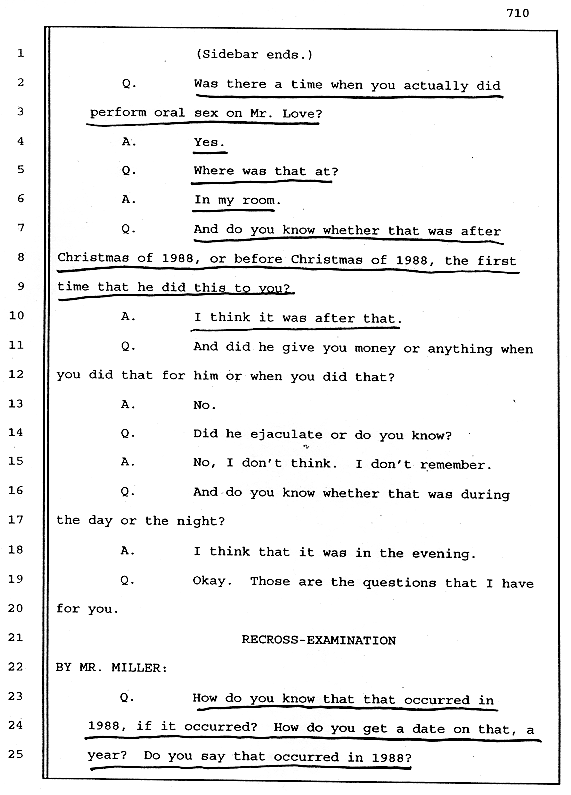 710

1 (Sidebar ends.)

2 Q. Was there a time when you actually did

3 perform oral sex on Mr. Love?

4 A. Yes.

5 Q. Where was that at?

6 A. In my room.

7 Q. And do you know whether that was after

8 Christmas of 1988, or before Christmas of 1988, the first

9 time that he did this to you?

10 A. I think it was after that.

11 Q. And did he give you money or anything when

12 you did that for him or when you did that?

13 A. No.

14 Q. Did he ejaculate or do you know?

15 A. No, I don't think. I don't remember.

16 Q. And do you know whether that was during

17 the day or the night?

18 A. I think that it was in the evening.

19 Q. Okay. Those are the questions that I have

20 for you.

21 RECROSS-EXAMINATION

22 BY MR. MILLER:

23 Q. How do you know that that occurred in

24 1988, if it occurred? How do you get a date on that, a

25 year? Do you say that occurred in 1988?